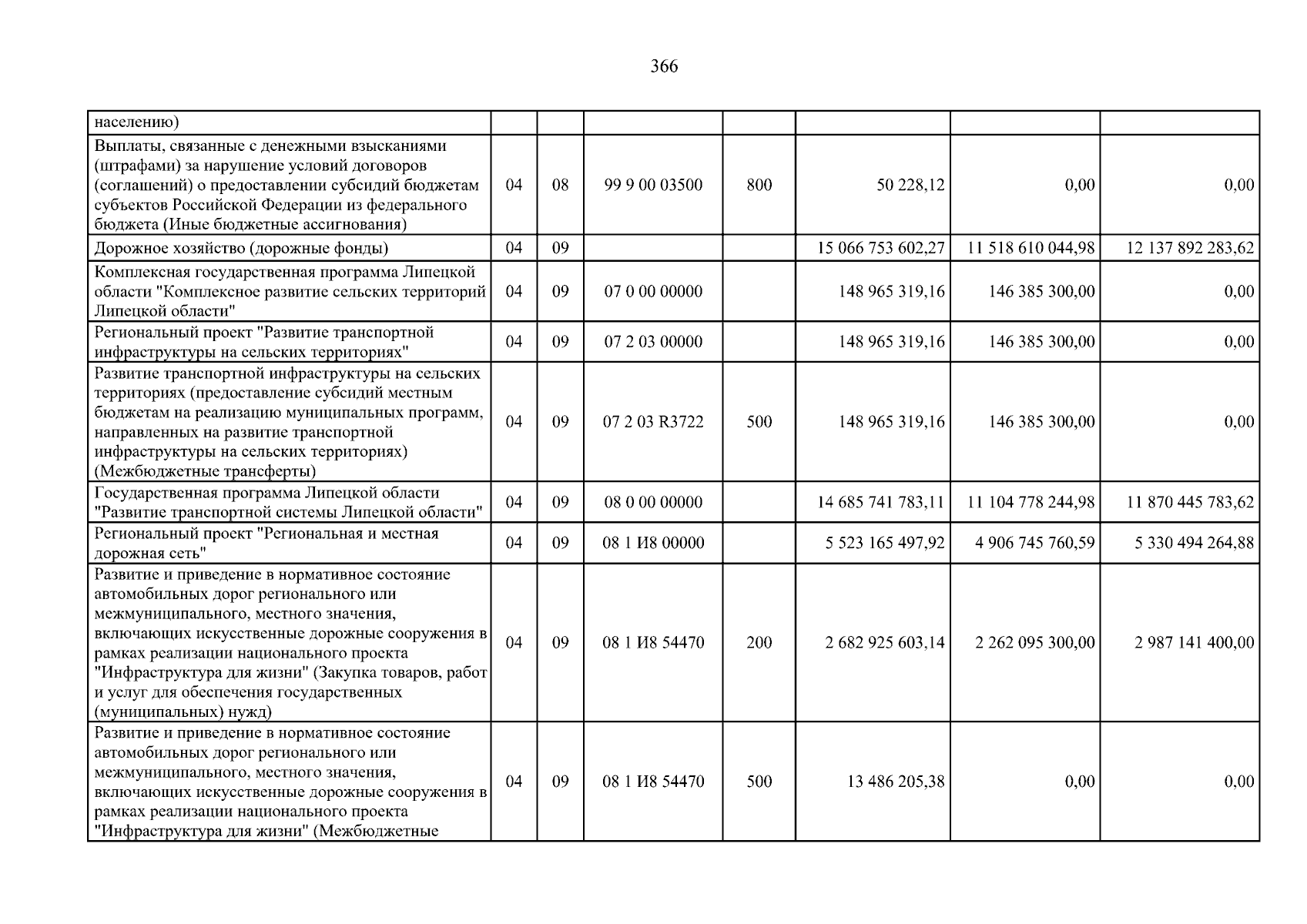 366

| населению) | | | | | | | |
|---|---|---|---|---|---|---|---|
| Выплаты, связанные с денежными взысканиями (штрафами) за нарушение условий договоров (соглашений) о предоставлении субсидий бюджетам субъектов Российской Федерации из федерального бюджета (Иные бюджетные ассигнования) | 04 | 08 | 99 9 00 03500 | 800 | 50 228,12 | 0,00 | 0,00 |
| Дорожное хозяйство (дорожные фонды) | 04 | 09 | | | 15 066 753 602,27 | 11 518 610 044,98 | 12 137 892 283,62 |
| Комплексная государственная программа Липецкой области "Комплексное развитие сельских территорий Липецкой области" | 04 | 09 | 07 0 00 00000 | | 148 965 319,16 | 146 385 300,00 | 0,00 |
| Региональный проект "Развитие транспортной инфраструктуры на сельских территориях" | 04 | 09 | 07 2 03 00000 | | 148 965 319,16 | 146 385 300,00 | 0,00 |
| Развитие транспортной инфраструктуры на сельских территориях (предоставление субсидий местным бюджетам на реализацию муниципальных программ, направленных на развитие транспортной инфраструктуры на сельских территориях) (Межбюджетные трансферты) | 04 | 09 | 07 2 03 R3722 | 500 | 148 965 319,16 | 146 385 300,00 | 0,00 |
| Государственная программа Липецкой области "Развитие транспортной системы Липецкой области" | 04 | 09 | 08 0 00 00000 | | 14 685 741 783,11 | 11 104 778 244,98 | 11 870 445 783,62 |
| Региональный проект "Региональная и местная дорожная сеть" | 04 | 09 | 08 1 И8 00000 | | 5 523 165 497,92 | 4 906 745 760,59 | 5 330 494 264,88 |
| Развитие и приведение в нормативное состояние автомобильных дорог регионального или межмуниципального, местного значения, включающих искусственные дорожные сооружения в рамках реализации национального проекта "Инфраструктура для жизни" (Закупка товаров, работ и услуг для обеспечения государственных (муниципальных) нужд) | 04 | 09 | 08 1 И8 54470 | 200 | 2 682 925 603,14 | 2 262 095 300,00 | 2 987 141 400,00 |
| Развитие и приведение в нормативное состояние автомобильных дорог регионального или межмуниципального, местного значения, включающих искусственные дорожные сооружения в рамках реализации национального проекта "Инфраструктура для жизни" (Межбюджетные | 04 | 09 | 08 1 И8 54470 | 500 | 13 486 205,38 | 0,00 | 0,00 |